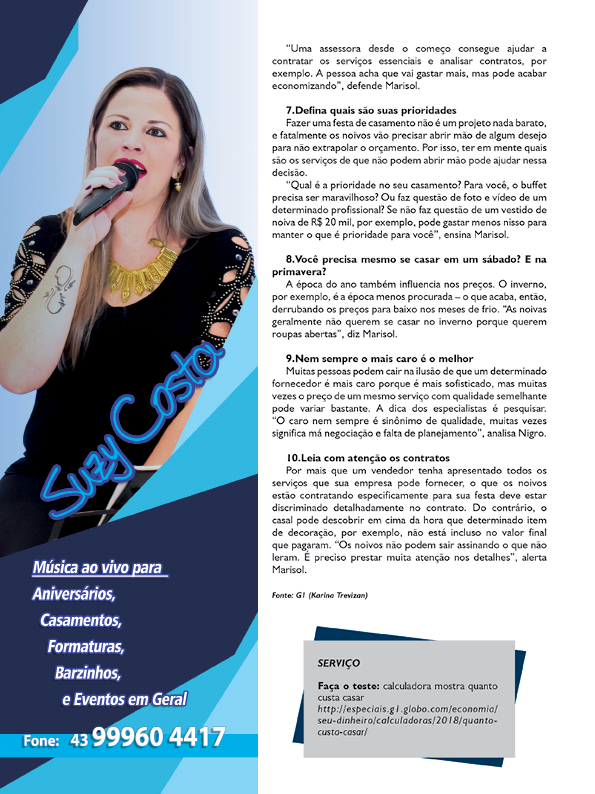 Suzy Costa

Música ao vivo para
Aniversários,
Casamentos,
Formaturas,
Barzinhos,
e Eventos em Geral

Fone: 43 99960 4417

"Uma assessora desde o começo consegue ajudar a contratar os serviços essenciais e analisar contratos, por exemplo. A pessoa acha que vai gastar mais, mas pode acabar economizando", defende Marisol.

7.Defina quais são suas prioridades
Fazer uma festa de casamento não é um projeto nada barato, e fatalmente os noivos vão precisar abrir mão de algum desejo para não extrapolar o orçamento. Por isso, ter em mente quais são os serviços de que não podem abrir mão pode ajudar nessa decisão.
"Qual é a prioridade no seu casamento? Para você, o buffet precisa ser maravilhoso? Ou faz questão de foto e vídeo de um determinado profissional? Se não faz questão de um vestido de noiva de R$ 20 mil, por exemplo, pode gastar menos nisso para manter o que é prioridade para você", ensina Marisol.

8.Você precisa mesmo se casar em um sábado? E na primavera?
A época do ano também influencia nos preços. O inverno, por exemplo, é a época menos procurada – o que acaba, então, derrubando os preços para baixo nos meses de frio. "As noivas geralmente não querem se casar no inverno porque querem roupas abertas", diz Marisol.

9.Nem sempre o mais caro é o melhor
Muitas pessoas podem cair na ilusão de que um determinado fornecedor é mais caro porque é mais sofisticado, mas muitas vezes o preço de um mesmo serviço com qualidade semelhante pode variar bastante. A dica dos especialistas é pesquisar. "O caro nem sempre é sinônimo de qualidade, muitas vezes significa má negociação e falta de planejamento", analisa Nigro.

10.Leia com atenção os contratos
Por mais que um vendedor tenha apresentado todos os serviços que sua empresa pode fornecer, o que os noivos estão contratando especificamente para sua festa deve estar discriminado detalhadamente no contrato. Do contrário, o casal pode descobrir em cima da hora que determinado item de decoração, por exemplo, não está incluso no valor final que pagaram. "Os noivos não podem sair assinando o que não leram. É preciso prestar muita atenção nos detalhes", alerta Marisol.

Fonte: G1 (Karina Trevizan)

SERVIÇO

Faça o teste: calculadora mostra quanto custa casar
http://especiais.g1.globo.com/economia/seu-dinheiro/calculadoras/2018/quanto-custa-casar/